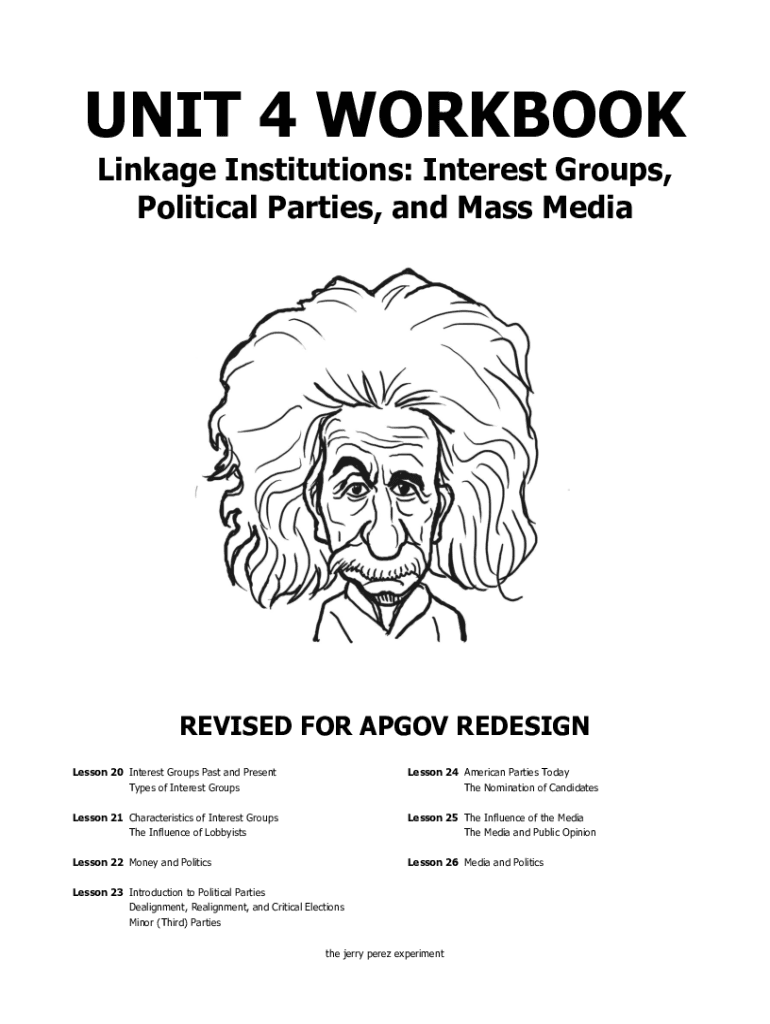 UNIT 4 WORKBOOK

Linkage Institutions: Interest Groups, Political Parties, and Mass Media

REVISED FOR APGOV REDESIGN

Lesson 20 Interest Groups Past and Present
Types of Interest Groups

Lesson 21 Characteristics of Interest Groups
The Influence of Lobbyists

Lesson 22 Money and Politics

Lesson 23 Introduction to Political Parties
Dealignment, Realignment, and Critical Elections
Minor (Third) Parties

Lesson 24 American Parties Today
The Nomination of Candidates

Lesson 25 The Influence of the Media
The Media and Public Opinion

Lesson 26 Media and Politics

the jerry perez experiment